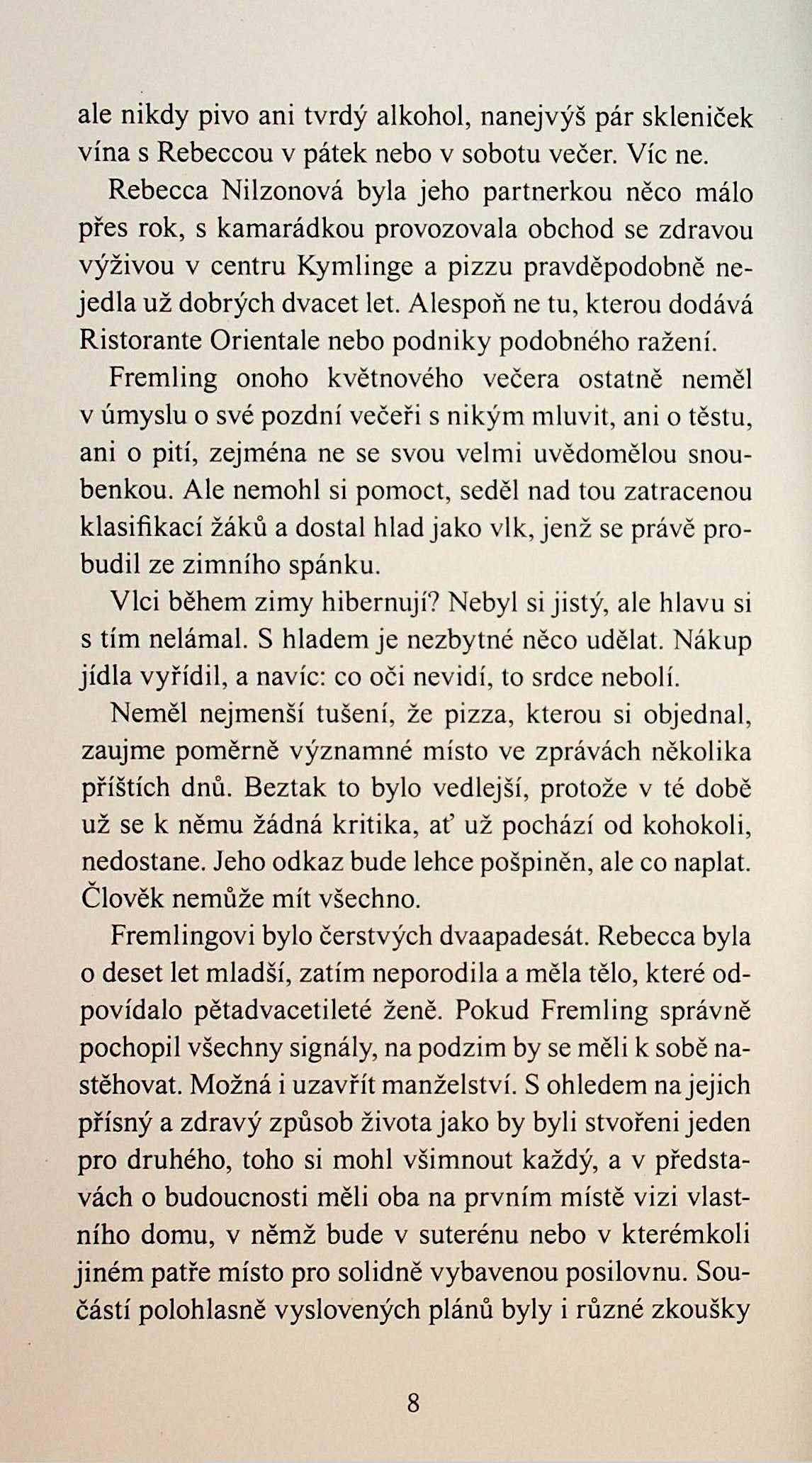 ale nikdy pivo ani tvrdý alkohol, nanejvýš pár skleniček vína s Rebeccou v pátek nebo v sobotu večer. Víc ne.

Rebecca Nilzonová byla jeho partnerkou něco málo přes rok, s kamarádkou provozovala obchod se zdravou výživou v centru Kymlinge a pizzu pravděpodobně nejedla už dobrých dvacet let. Alespoň ne tu, kterou dodává Ristorante Orientale nebo podniky podobného ražení.

Fremling onoho květnového večera ostatně neměl v úmyslu o své pozdní večeři s nikým mluvit, ani o těstu, ani o pití, zejména ne se svou velmi uvědomělou snoubenkou. Ale nemohl si pomoct, seděl nad tou zatracenou klasifikací žáků a dostal hlad jako vlk, jenž se právě probudil ze zimního spánku.

Vlci během zimy hibernují? Nebyl si jistý, ale hlavu si s tím nelámal. S hladem je nezbytné něco udělat. Nákup jídla vyřídil, a navíc: co oči nevidí, to srdce nebolí.

Neměl nejmenší tušení, že pizza, kterou si objednal, zaujme poměrně významné místo ve zprávách několika příštích dnů. Beztak to bylo vedlejší, protože v té době už se k němu žádná kritika, ať už pochází od kohokoli, nedostane. Jeho odkaz bude lehce pošpiněn, ale co naplat. Člověk nemůže mít všechno.

Fremlingovi bylo čerstvých dvaapadesát. Rebecca byla o deset let mladší, zatím neporodila a měla tělo, které odpovídalo pětadvacetileté ženě. Pokud Fremling správně pochopil všechny signály, na podzim by se měli k sobě nastěhovat. Možná i uzavřít manželství. S ohledem na jejich přísný a zdravý způsob života jako by byli stvořeni jeden pro druhého, toho si mohl všimnout každý, a v představách o budoucnosti měli oba na prvním místě vizi vlastního domu, v němž bude v suterénu nebo v kterémkoli jiném patře místo pro solidně vybavenou posilovnu. Součástí polohlasně vyslovených plánů byly i různé zkoušky

8